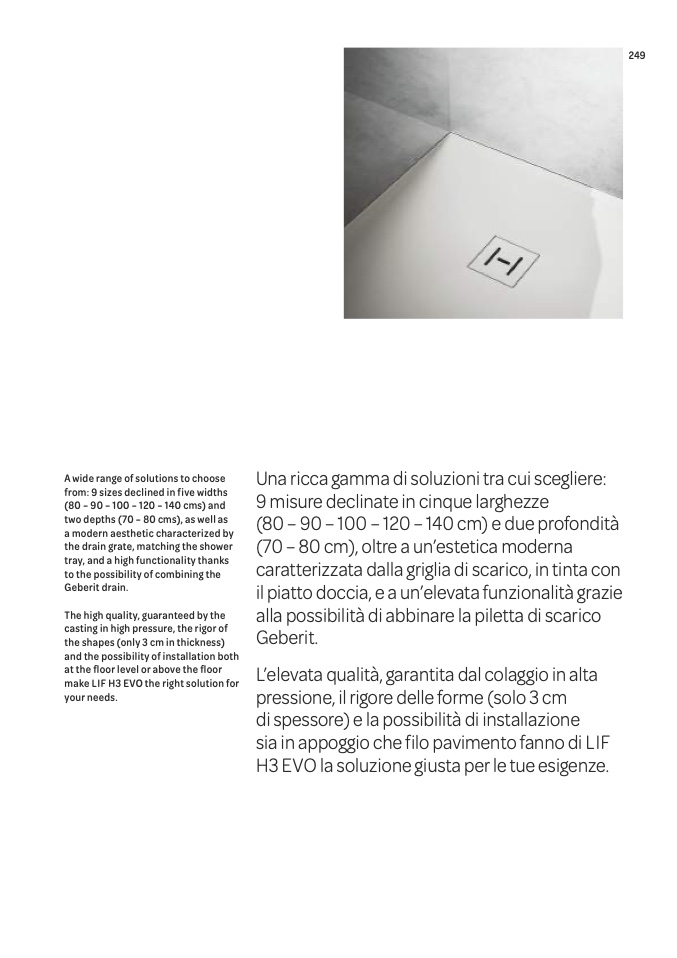 249

A wide range of solutions to choose from: 9 sizes declined in five widths (80 – 90 – 100 – 120 – 140 cms) and two depths (70 – 80 cms), as well as a modern aesthetic characterized by the drain grate, matching the shower tray, and a high functionality thanks to the possibility of combining the Geberit drain.

The high quality, guaranteed by the casting in high pressure, the rigor of the shapes (only 3 cm in thickness) and the possibility of installation both at the floor level or above the floor make LIF H3 EVO the right solution for your needs.

Una ricca gamma di soluzioni tra cui scegliere: 9 misure declinate in cinque larghezze (80 – 90 – 100 – 120 – 140 cm) e due profondità (70 – 80 cm), oltre a un'estetica moderna caratterizzata dalla griglia di scarico, in tinta con il piatto doccia, e a un'elevata funzionalità grazie alla possibilità di abbinare la piletta di scarico Geberit.

L'elevata qualità, garantita dal colaggio in alta pressione, il rigore delle forme (solo 3 cm di spessore) e la possibilità di installazione sia in appoggio che filo pavimento fanno di LIF H3 EVO la soluzione giusta per le tue esigenze.